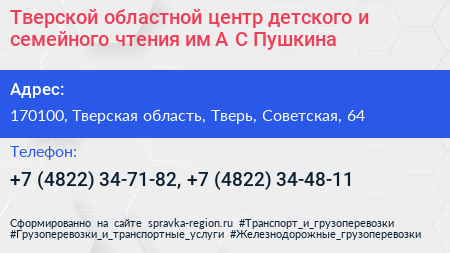 Тверской областной центр детского и семейного чтения им А С Пушкина

Адрес:

170100, Тверская область, Тверь, Советская, 64

Телефон:

+7 (4822) 34-71-82, +7 (4822) 34-48-11

Сформированно на сайте spravka-region.ru #Транспорт_и_грузоперевозки #Грузоперевозки_и_транспортные_услуги #Железнодорожные_грузоперевозки